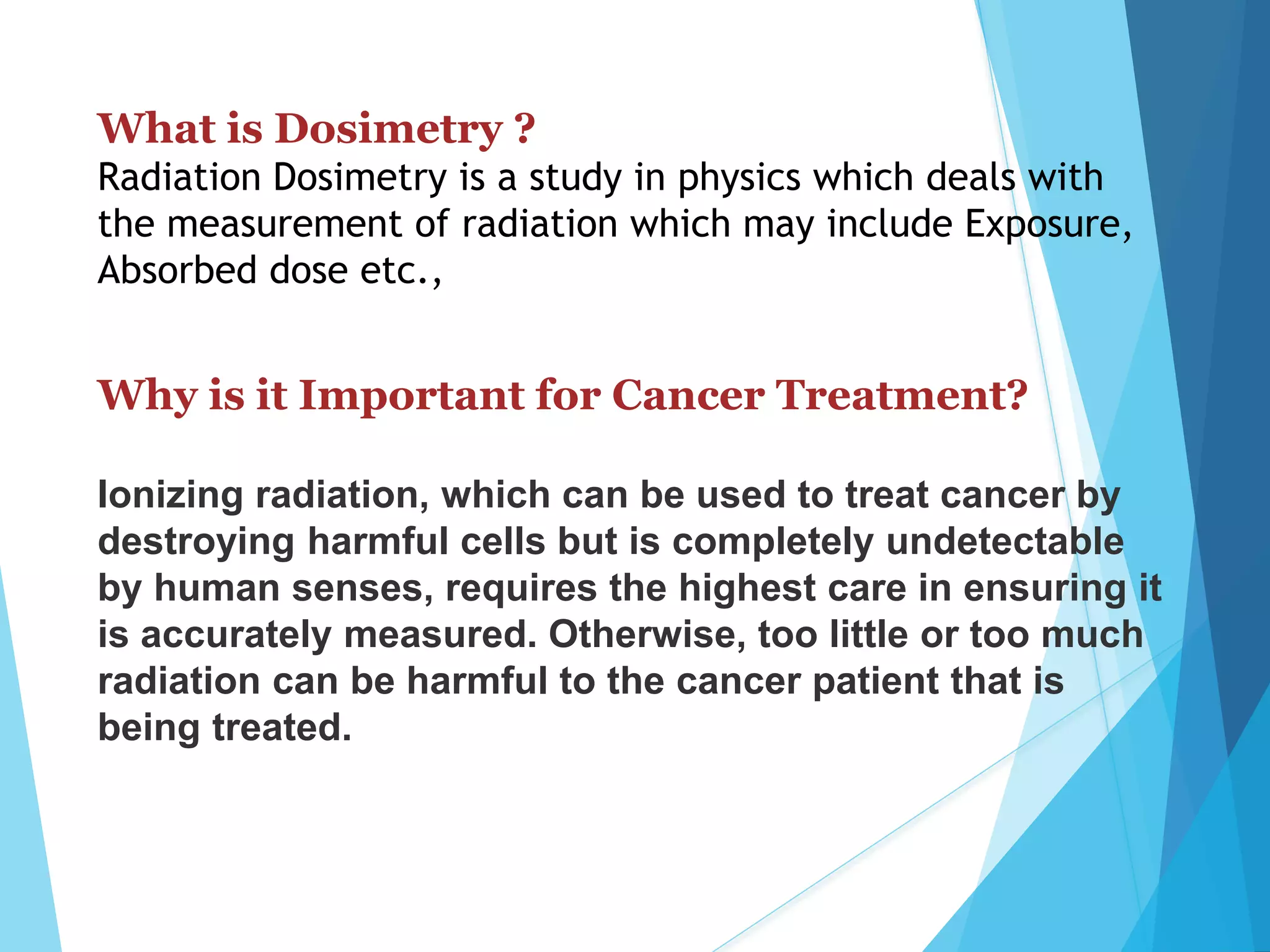 What is Dosimetry ?
Radiation Dosimetry is a study in physics which deals with the measurement of radiation which may include Exposure, Absorbed dose etc.,

Why is it Important for Cancer Treatment?

Ionizing radiation, which can be used to treat cancer by destroying harmful cells but is completely undetectable by human senses, requires the highest care in ensuring it is accurately measured. Otherwise, too little or too much radiation can be harmful to the cancer patient that is being treated.